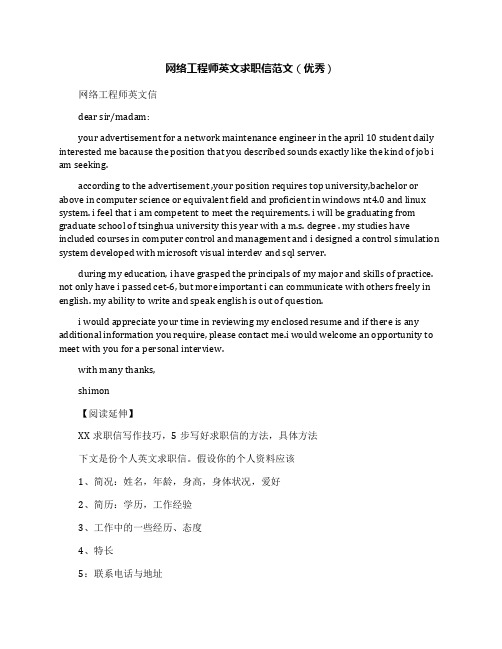 网络工程师英文求职信范文（优秀）

网络工程师英文信

dear sir/madam：

your advertisement for a network maintenance engineer in the april 10 student daily interested me bacause the position that you described sounds exactly like the kind of job i am seeking.

according to the advertisement ,your position requires top university,bachelor or above in computer science or equivalent field and proficient in windows nt4.0 and linux system. i feel that i am competent to meet the requirements. i will be graduating from graduate school of tsinghua university this year with a m.s. degree . my studies have included courses in computer control and management and i designed a control simulation system developed with microsoft visual interdev and sql server.

during my education, i have grasped the principals of my major and skills of practice. not only have i passed cet-6, but more important i can communicate with others freely in english. my ability to write and speak english is out of question.

i would appreciate your time in reviewing my enclosed resume and if there is any additional information you require, please contact me.i would welcome an opportunity to meet with you for a personal interview.

with many thanks,

shimon

【阅读延伸】

XX 求职信写作技巧，5 步写好求职信的方法，具体方法

下文是份个人英文求职信。假设你的个人资料应该

1、简况：姓名，年龄，身高，身体状况，爱好

2、简历：学历，工作经验

3、工作中的一些经历、态度

4、特长

5：联系电话与地址